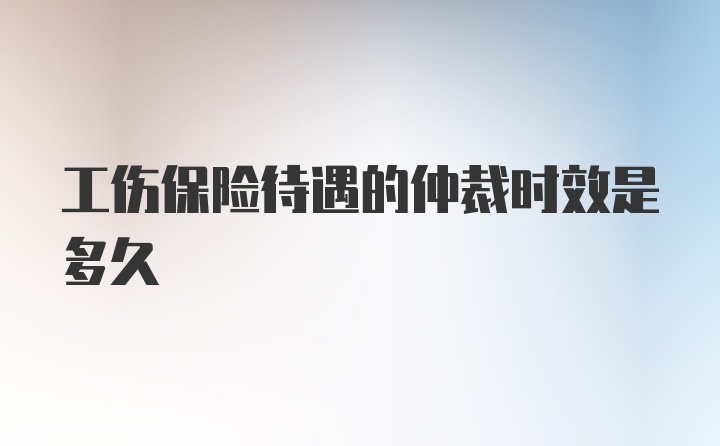 工伤保险待遇的仲裁时效是多久